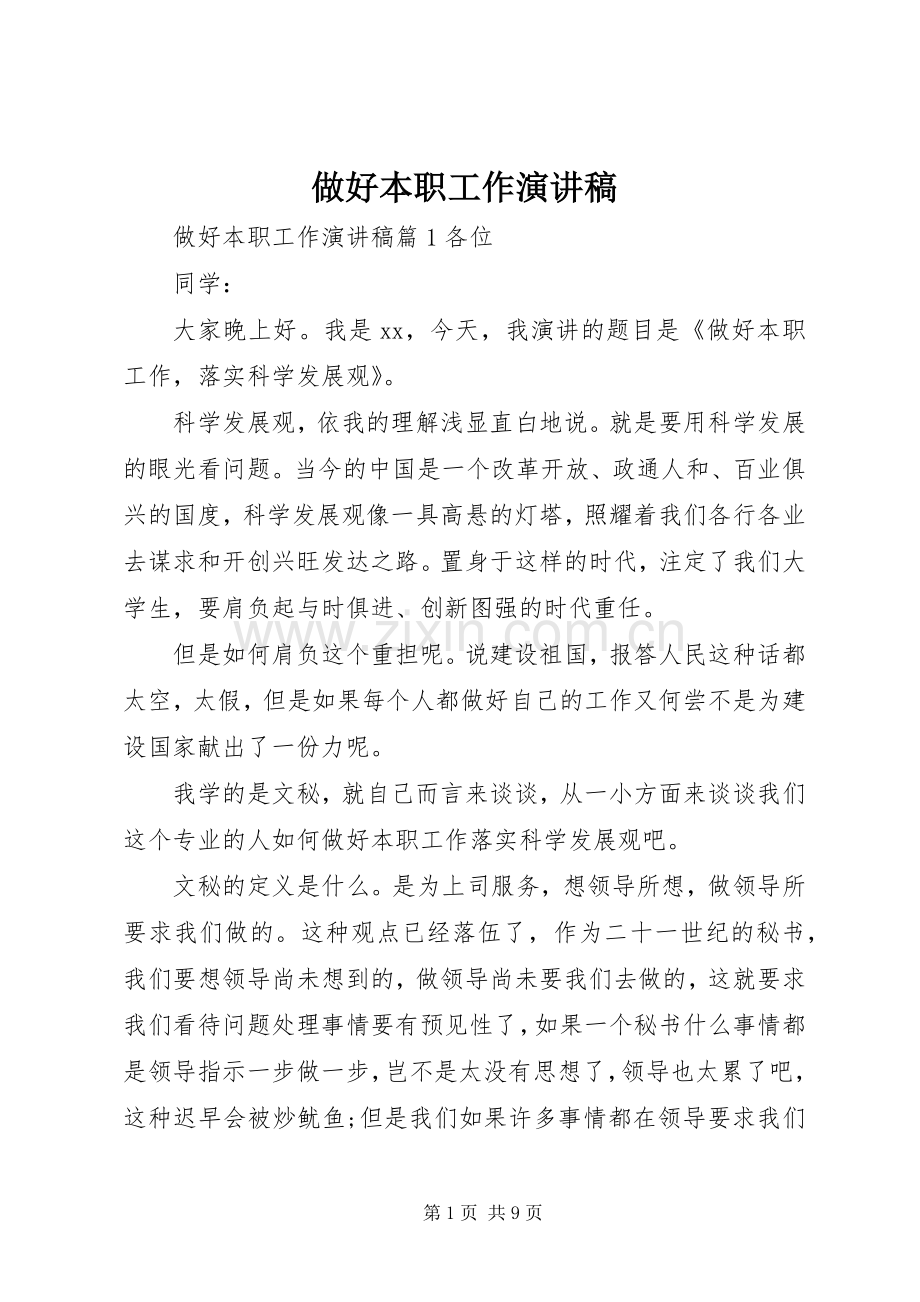 做好本职工作演讲稿

做好本职工作演讲稿篇1各位

同学：

大家晚上好。我是xx，今天，我演讲的题目是《做好本职工作，落实科学发展观》。

科学发展观，依我的理解浅显直白地说。就是要用科学发展的眼光看问题。当今的中国是一个改革开放、政通人和、百业俱兴的国度，科学发展观像一具高悬的灯塔，照耀着我们各行各业去谋求和开创兴旺发达之路。置身于这样的时代，注定了我们大学生，要肩负起与时俱进、创新图强的时代重任。

但是如何肩负这个重担呢。说建设祖国，报答人民这种话都太空，太假，但是如果每个人都做好自己的工作又何尝不是为建设国家献出了一份力呢。

我学的是文秘，就自己而言来谈谈，从一小方面来谈谈我们这个专业的人如何做好本职工作落实科学发展观吧。

文秘的定义是什么。是为上司服务，想领导所想，做领导所要求我们做的。这种观点已经落伍了，作为二十一世纪的秘书，我们要想领导尚未想到的，做领导尚未要我们去做的，这就要求我们看待问题处理事情要有预见性了，如果一个秘书什么事情都是领导指示一步做一步，岂不是太没有思想了，领导也太累了吧，这种迟早会被炒鱿鱼;但是我们如果许多事情都在领导要求我们

第1页 共9页

www.zixin.com.cn